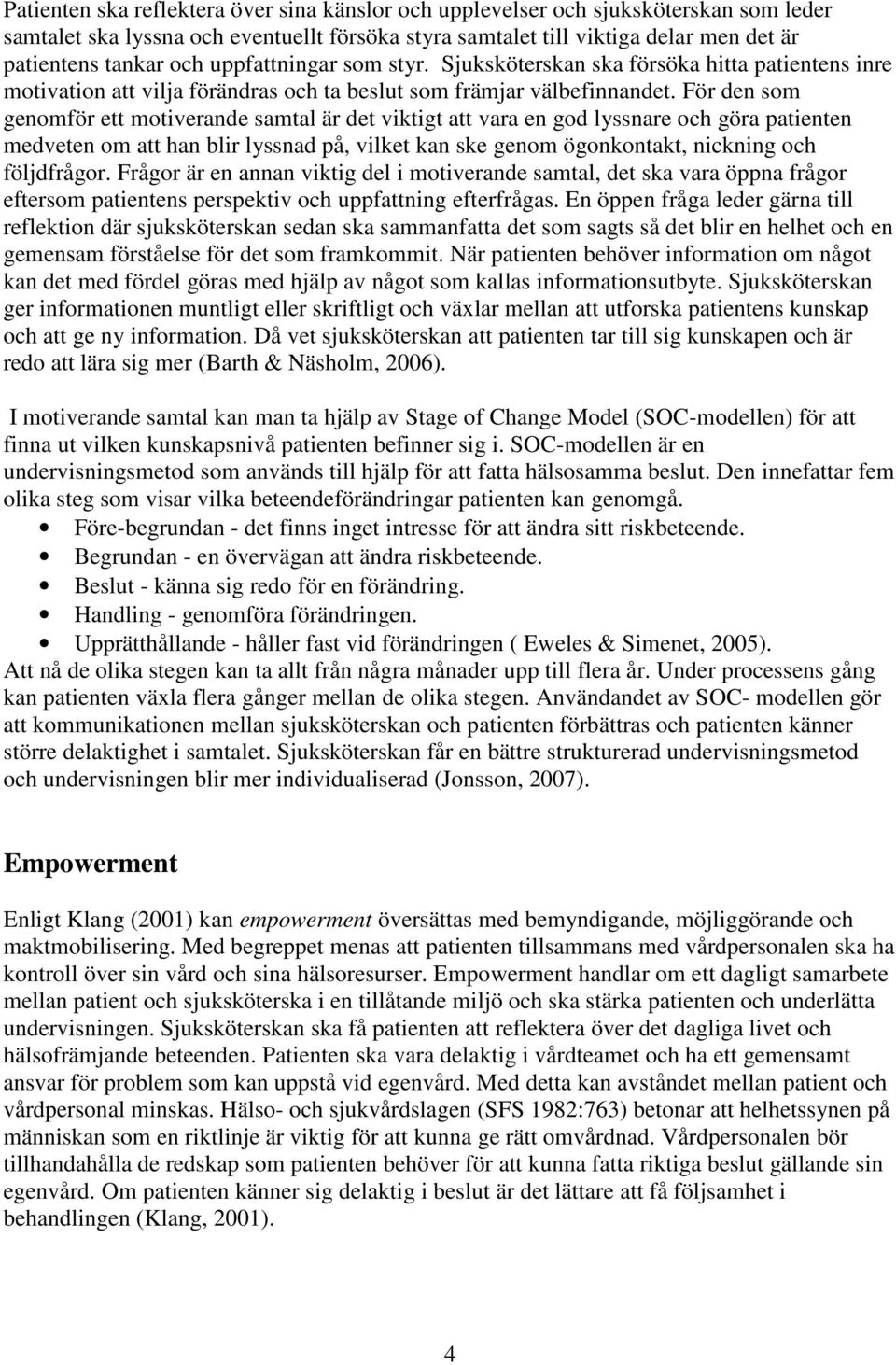 Patienten ska reflektera över sina känslor och upplevelser och sjuksköterskan som leder samtalet ska lyssna och eventuellt försöka styra samtalet till viktiga delar men det är patientens tankar och uppfattningar som styr. Sjuksköterskan ska försöka hitta patientens inre motivation att vilja förändras och ta beslut som främjar välbefinnandet. För den som genomför ett motiverande samtal är det viktigt att vara en god lyssnare och göra patienten medveten om att han blir lyssnad på, vilket kan ske genom ögonkontakt, nickning och följdfrågor. Frågor är en annan viktig del i motiverande samtal, det ska vara öppna frågor eftersom patientens perspektiv och uppfattning efterfrågas. En öppen fråga leder gärna till reflektion där sjuksköterskan sedan ska sammanfatta det som sagts så det blir en helhet och en gemensam förståelse för det som framkommit. När patienten behöver information om något kan det med fördel göras med hjälp av något som kallas informationsutbyte. Sjuksköterskan ger informationen muntligt eller skriftligt och växlar mellan att utforska patientens kunskap och att ge ny information. Då vet sjuksköterskan att patienten tar till sig kunskapen och är redo att lära sig mer (Barth & Näsholm, 2006).

I motiverande samtal kan man ta hjälp av Stage of Change Model (SOC-modellen) för att finna ut vilken kunskapsnivå patienten befinner sig i. SOC-modellen är en undervisningsmetod som används till hjälp för att fatta hälsosamma beslut. Den innefattar fem olika steg som visar vilka beteendeförändringar patienten kan genomgå.
• Före-begrundan - det finns inget intresse för att ändra sitt riskbeteende.
• Begrundan - en övervägan att ändra riskbeteende.
• Beslut - känna sig redo för en förändring.
• Handling - genomföra förändringen.
• Upprätthållande - håller fast vid förändringen ( Eweles & Simenet, 2005).
Att nå de olika stegen kan ta allt från några månader upp till flera år. Under processens gång kan patienten växla flera gånger mellan de olika stegen. Användandet av SOC- modellen gör att kommunikationen mellan sjuksköterskan och patienten förbättras och patienten känner större delaktighet i samtalet. Sjuksköterskan får en bättre strukturerad undervisningsmetod och undervisningen blir mer individualiserad (Jonsson, 2007).

Empowerment

Enligt Klang (2001) kan empowerment översättas med bemyndigande, möjliggörande och maktmobilisering. Med begreppet menas att patienten tillsammans med vårdpersonalen ska ha kontroll över sin vård och sina hälsoresurser. Empowerment handlar om ett dagligt samarbete mellan patient och sjuksköterska i en tillåtande miljö och ska stärka patienten och underlätta undervisningen. Sjuksköterskan ska få patienten att reflektera över det dagliga livet och hälsofrämjande beteenden. Patienten ska vara delaktig i vårdteamet och ha ett gemensamt ansvar för problem som kan uppstå vid egenvård. Med detta kan avståndet mellan patient och vårdpersonal minskas. Hälso- och sjukvårdslagen (SFS 1982:763) betonar att helhetssynen på människan som en riktlinje är viktig för att kunna ge rätt omvårdnad. Vårdpersonalen bör tillhandahålla de redskap som patienten behöver för att kunna fatta riktiga beslut gällande sin egenvård. Om patienten känner sig delaktig i beslut är det lättare att få följsamhet i behandlingen (Klang, 2001).

4